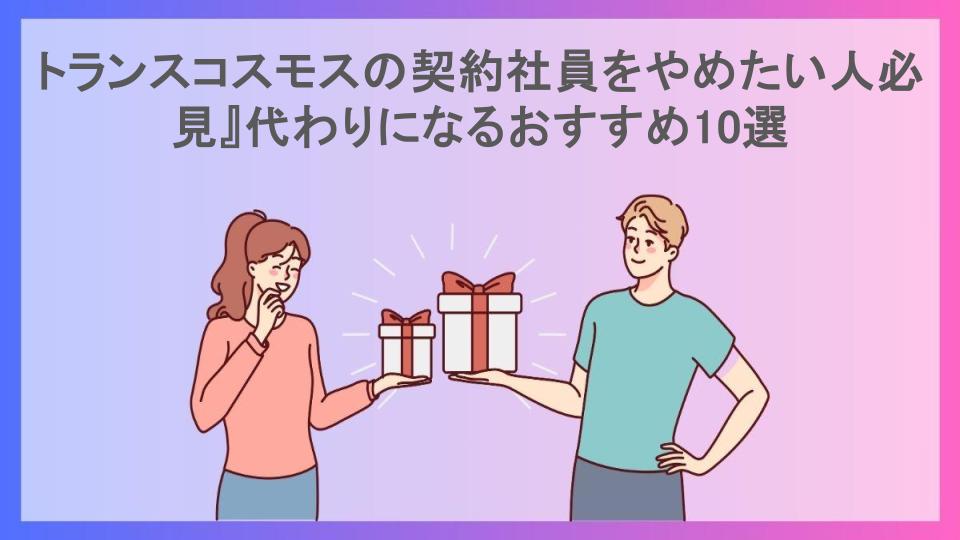 トランスコスモスの契約社員をやめたい人必見』代わりになるおすすめ10選